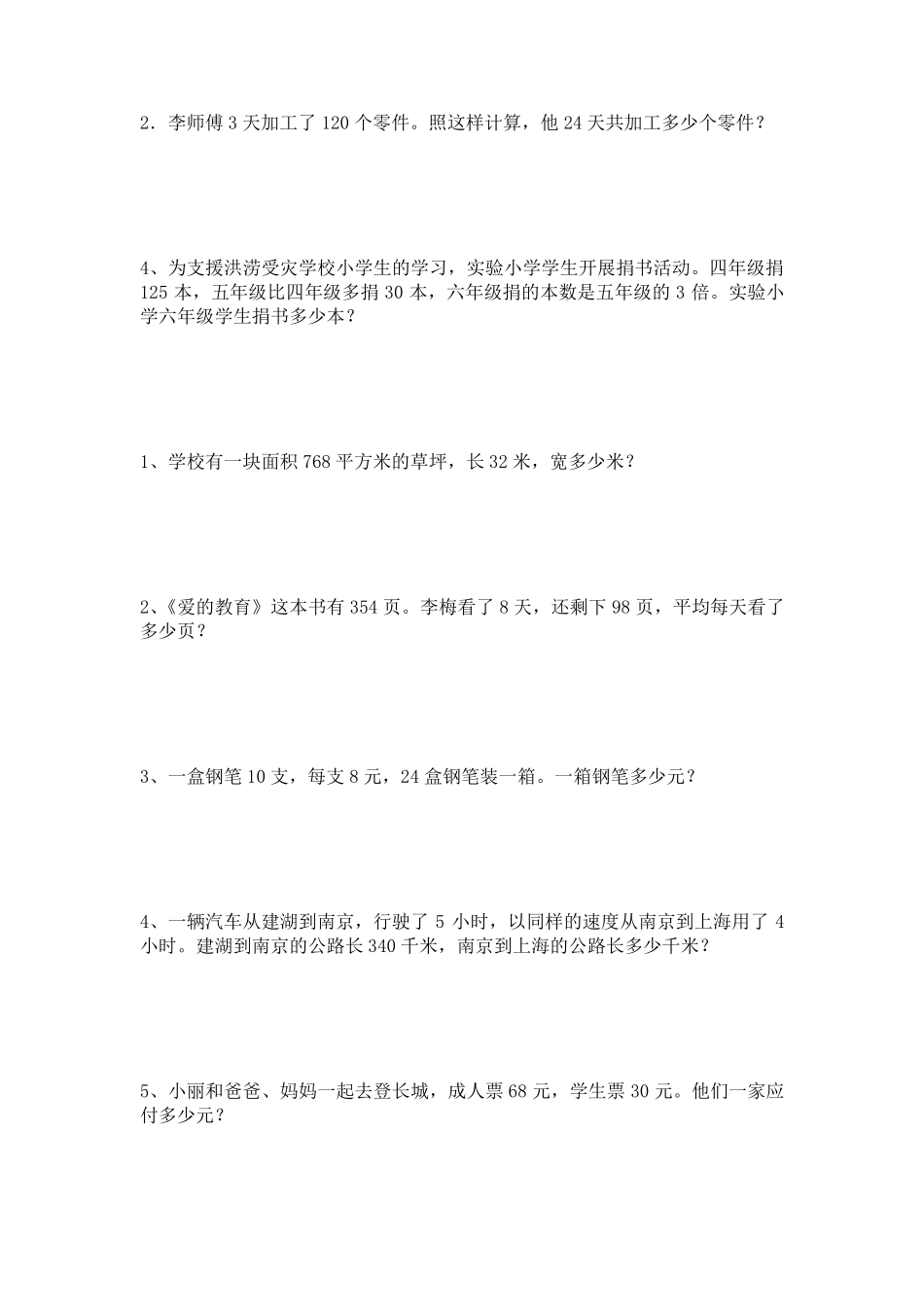 2．李师傅 3 天加工了 120 个零件。照这样计算，他 24 天共加工多少个零件？

4、为支援洪涝受灾学校小学生的学习，实验小学学生开展捐书活动。四年级捐 125 本，五年级比四年级多捐 30 本，六年级捐的本数是五年级的 3 倍。实验小学六年级学生捐书多少本？

1、学校有一块面积 768 平方米的草坪，长 32 米，宽多少米？

2、《爱的教育》这本书有 354 页。李梅看了 8 天，还剩下 98 页，平均每天看了多少页？

3、一盒钢笔 10 支，每支 8 元，24 盒钢笔装一箱。一箱钢笔多少元？

4、一辆汽车从建湖到南京，行驶了 5 小时，以同样的速度从南京到上海用了 4 小时。建湖到南京的公路长 340 千米，南京到上海的公路长多少千米？

5、小丽和爸爸、妈妈一起去登长城，成人票 68 元，学生票 30 元。他们一家应付多少元？